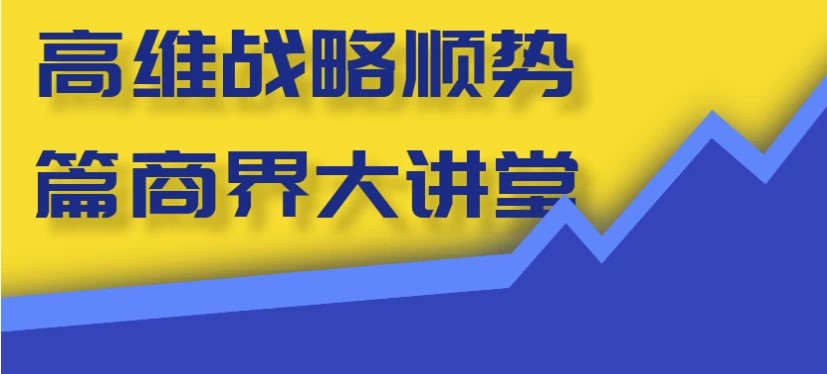 高维战略顺势
篇商界大讲堂